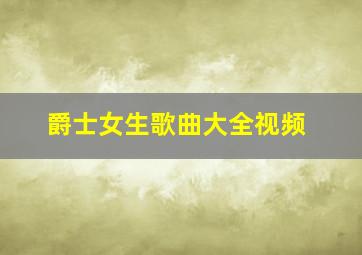 爵士女生歌曲大全视频